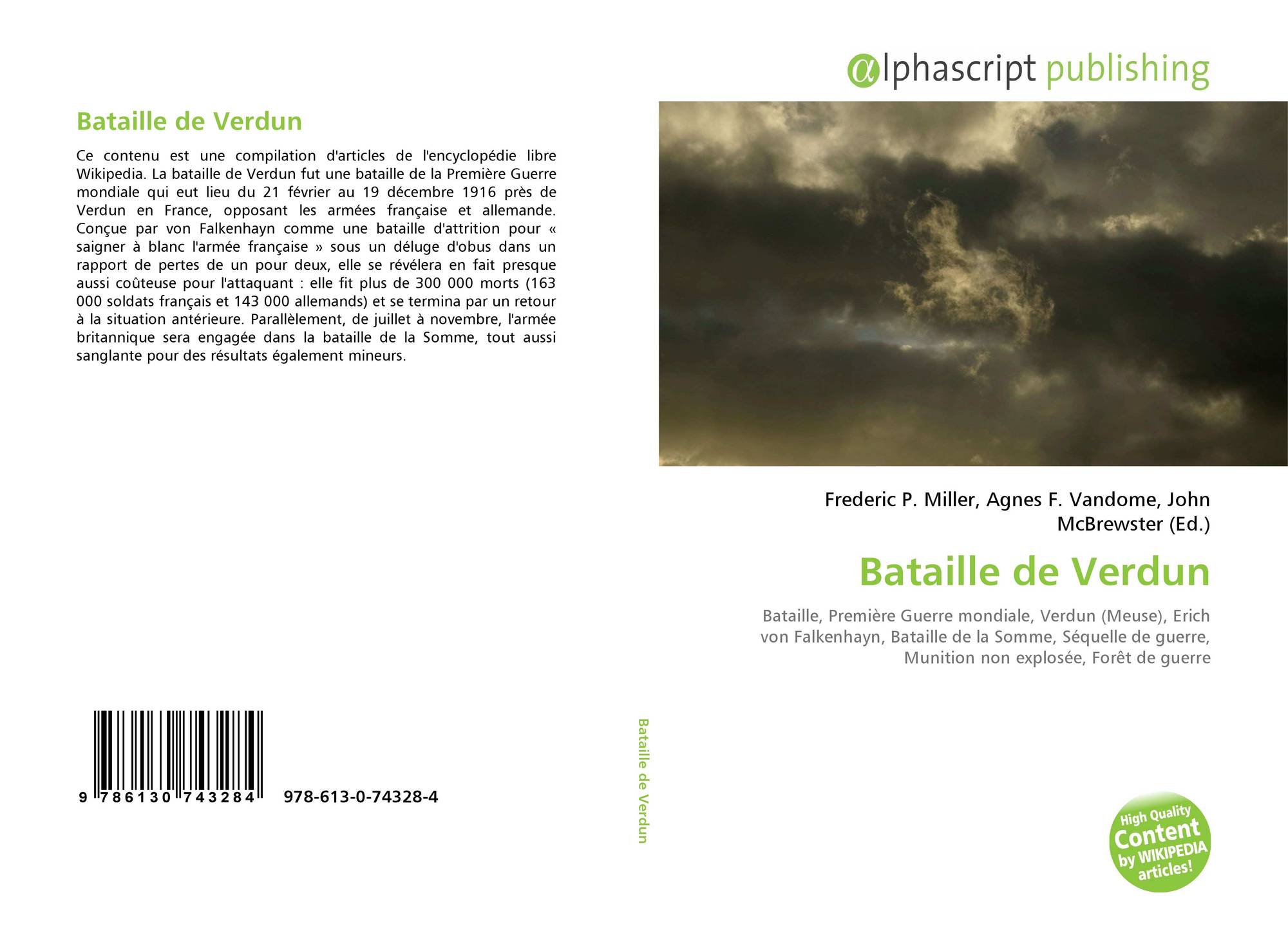 Bataille de Verdun

Ce contenu est une compilation d'articles de l'encyclopédie libre Wikipedia. La bataille de Verdun fut une bataille de la Première Guerre mondiale qui eut lieu du 21 février au 19 décembre 1916 près de Verdun en France, opposant les armées française et allemande. Conçue par von Falkenhayn comme une bataille d'attrition pour « saigner à blanc l'armée française » sous un déluge d'obus dans un rapport de pertes de un pour deux, elle se révélera en fait presque aussi coûteuse pour l'attaquant : elle fit plus de 300 000 morts (163 000 soldats français et 143 000 allemands) et se termina par un retour à la situation antérieure. Parallèlement, de juillet à novembre, l'armée britannique sera engagée dans la bataille de la Somme, tout aussi sanglante pour des résultats également mineurs.

9 786130 743284 978-613-0-74328-4

Bataille de Verdun

αlphascript publishing

Frederic P. Miller, Agnes F. Vandome, John McBrewster (Ed.)

Bataille de Verdun

Bataille, Première Guerre mondiale, Verdun (Meuse), Erich von Falkenhayn, Bataille de la Somme, Séquelle de guerre, Munition non explosée, Forêt de guerre

High Quality Content by WIKIPEDIA articles!